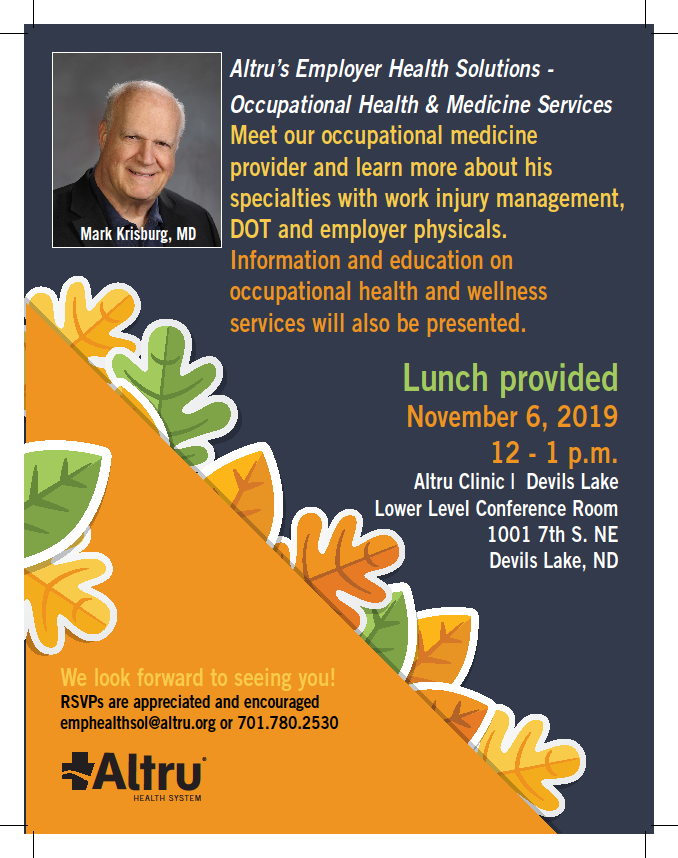 Mark Krisburg, MD

Altru's Employer Health Solutions - Occupational Health & Medicine Services

Meet our occupational medicine provider and learn more about his specialties with work injury management, DOT and employer physicals. Information and education on occupational health and wellness services will also be presented.

Lunch provided

November 6, 2019

12 - 1 p.m.

Altru Clinic | Devils Lake
Lower Level Conference Room
1001 7th S. NE
Devils Lake, ND

We look forward to seeing you!

RSVPs are appreciated and encouraged
emphealthsol@altru.org or 701.780.2530

Altru
HEALTH SYSTEM